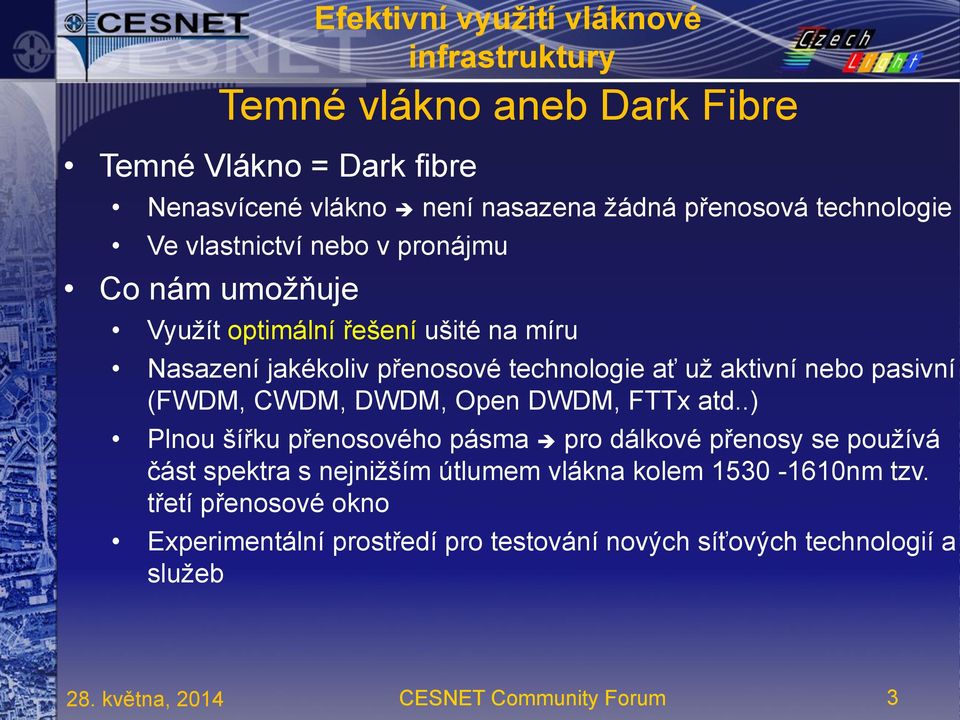 CESNET

Efektivní využití vláknové infrastruktury

Czech Light

Temné vlákno aneb Dark Fibre

• Temné Vlákno = Dark fibre
  • Nenasvícené vlákno → není nasazena žádná přenosová technologie
  • Ve vlastnictví nebo v pronájmu
• Co nám umožňuje
  • Využít optimální řešení ušité na míru
  • Nasazení jakékoliv přenosové technologie ať už aktivní nebo pasivní (FWDM, CWDM, DWDM, Open DWDM, FTTx atd..)
  • Plnou šířku přenosového pásma → pro dálkové přenosy se používá část spektra s nejnižším útlumem vlákna kolem 1530 -1610nm tzv. třetí přenosové okno
  • Experimentální prostředí pro testování nových síťových technologií a služeb

28. května, 2014

CESNET Community Forum

3